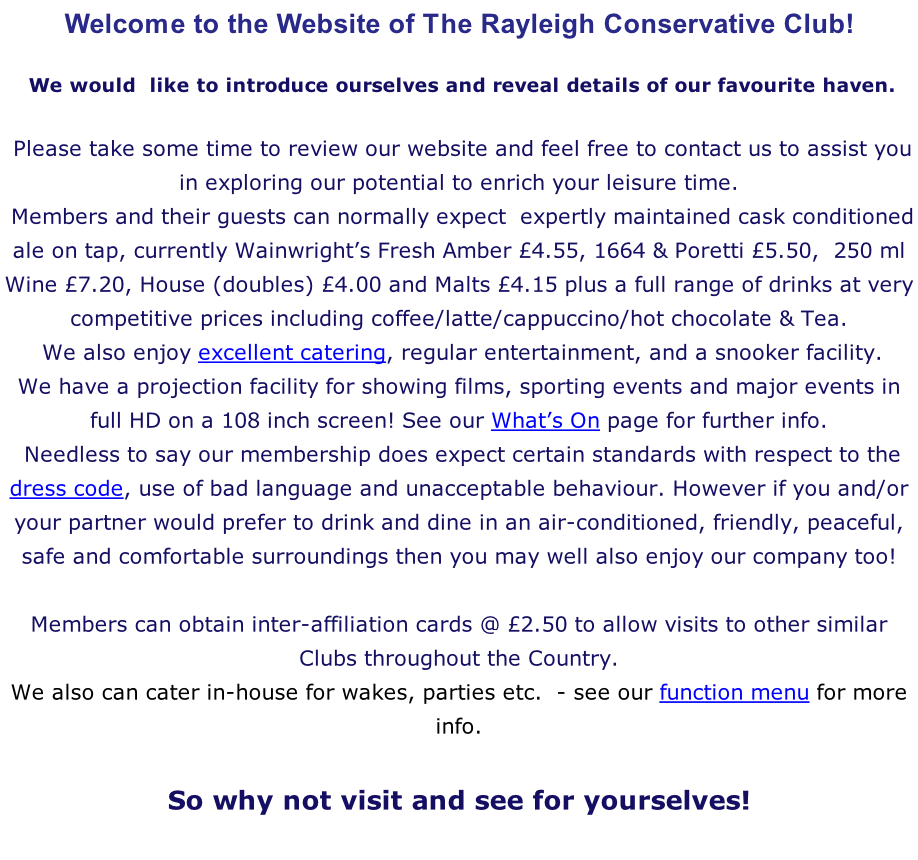 Welcome to the Website of The Rayleigh Conservative Club!

We would like to introduce ourselves and reveal details of our favourite haven.

Please take some time to review our website and feel free to contact us to assist you in exploring our potential to enrich your leisure time.
Members and their guests can normally expect expertly maintained cask conditioned ale on tap, currently Wainwright's Fresh Amber £4.55, 1664 & Poretti £5.50, 250 ml Wine £7.20, House (doubles) £4.00 and Malts £4.15 plus a full range of drinks at very competitive prices including coffee/latte/cappuccino/hot chocolate & Tea.
We also enjoy excellent catering, regular entertainment, and a snooker facility.
We have a projection facility for showing films, sporting events and major events in full HD on a 108 inch screen! See our What's On page for further info.
Needless to say our membership does expect certain standards with respect to the dress code, use of bad language and unacceptable behaviour. However if you and/or your partner would prefer to drink and dine in an air-conditioned, friendly, peaceful, safe and comfortable surroundings then you may well also enjoy our company too!

Members can obtain inter-affiliation cards @ £2.50 to allow visits to other similar Clubs throughout the Country.
We also can cater in-house for wakes, parties etc. - see our function menu for more info.

So why not visit and see for yourselves!